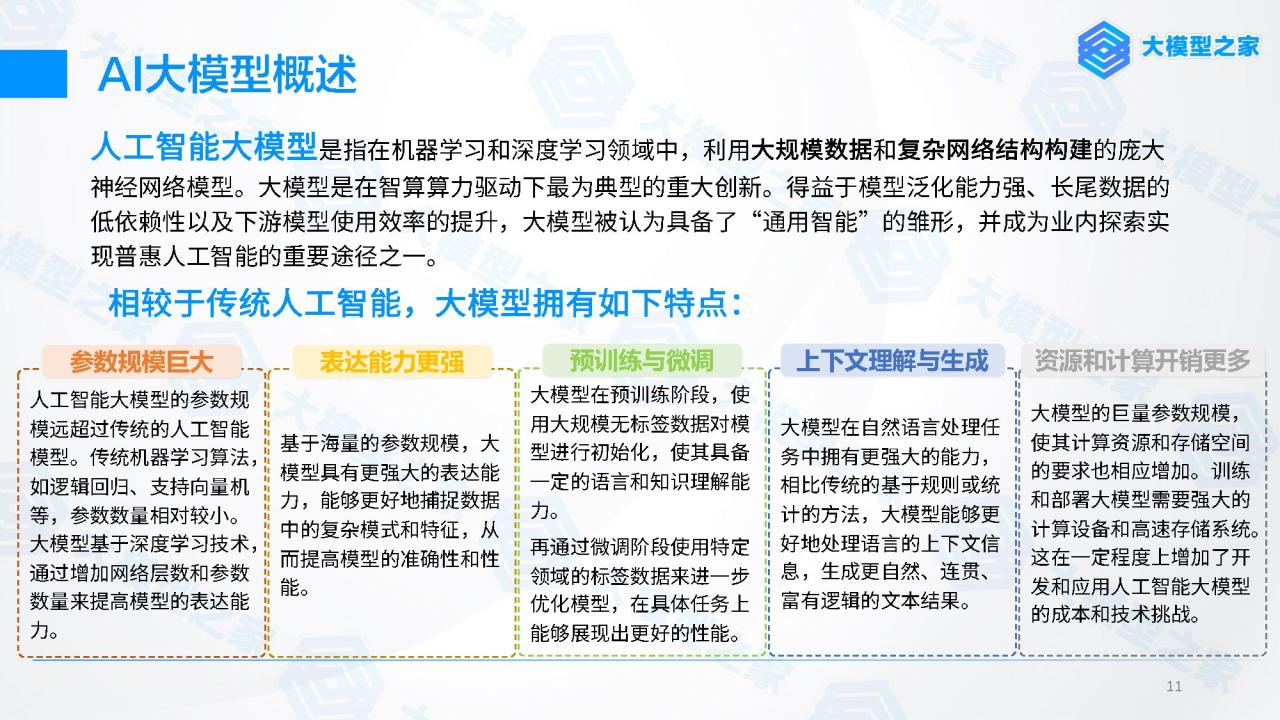 AI大模型概述

大模型之家

人工智能大模型是指在机器学习和深度学习领域中，利用大规模数据和复杂网络结构构建的庞大神经网络模型。大模型是在智算算力驱动下最为典型的重大创新。得益于模型泛化能力强、长尾数据的低依赖性以及下游模型使用效率的提升，大模型被认为具备了“通用智能”的雏形，并成为业内探索实现普惠人工智能的重要途径之一。

相较于传统人工智能，大模型拥有如下特点：

参数规模巨大

人工智能大模型的参数规模远超过传统的人工智能模型。传统机器学习算法，如逻辑回归、支持向量机等，参数数量相对较小。大模型基于深度学习技术，通过增加网络层数和参数数量来提高模型的表达能力。

表达能力更强

基于海量的参数规模，大模型具有更强大的表达能力，能够更好地捕捉数据中的复杂模式和特征，从而提高模型的准确性和性能。

预训练与微调

大模型在预训练阶段，使用大规模无标签数据对模型进行初始化，使其具备一定的语言和知识理解能力。

再通过微调阶段使用特定领域的标签数据来进一步优化模型，在具体任务上能够展现出更好的性能。

上下文理解与生成

大模型在自然语言处理任务中拥有更强大的能力，相比传统的基于规则或统计的方法，大模型能够更好地处理语言的上下文信息，生成更自然、连贯、富有逻辑的文本结果。

资源和计算开销更多

大模型的巨量参数规模，使其计算资源和存储空间的要求也相应增加。训练和部署大模型需要强大的计算设备和高速存储系统。这在一定程度上增加了开发和应用人工智能大模型的成本和技术挑战。

11